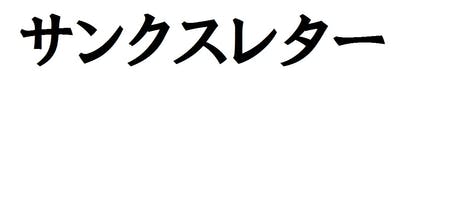 サンクスレター